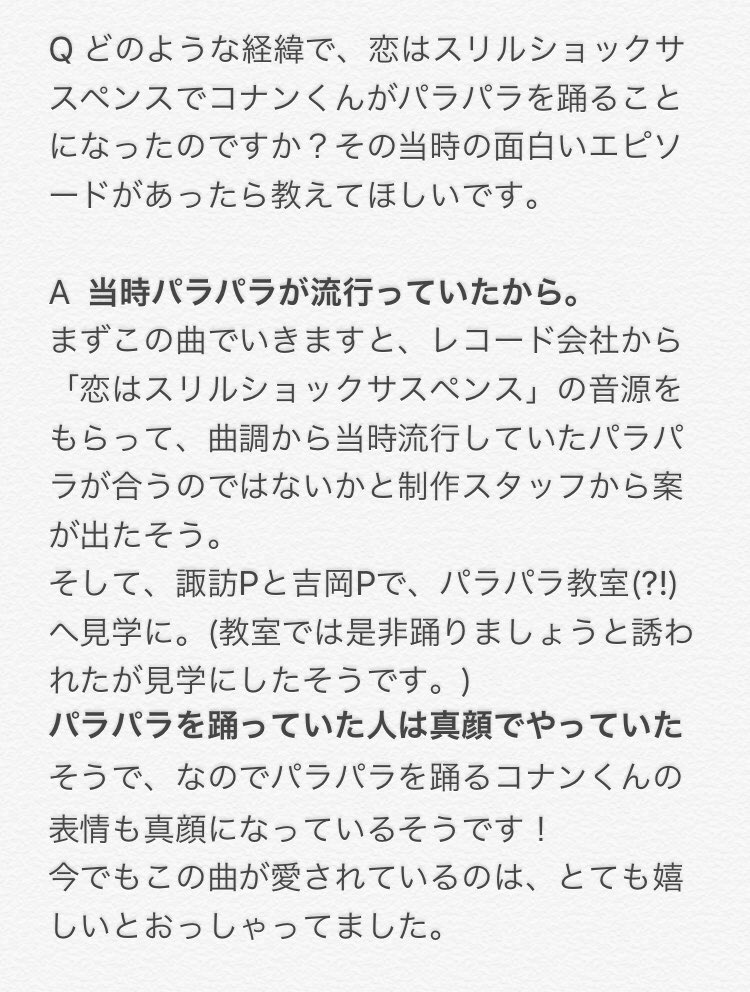 Q どのような経緯で、恋はスリルショックサスペンスでコナンくんがパラパラを踊ることになったのですか？その当時の面白いエピソードがあったら教えてほしいです。

A 当時パラパラが流行っていたから。
まずこの曲でいきますと、レコード会社から「恋はスリルショックサスペンス」の音源をもらって、曲調から当時流行していたパラパラが合うのではないかと制作スタッフから案が出たそう。
そして、諏訪Pと吉岡Pで、パラパラ教室(?!)へ見学に。(教室では是非踊りましょうと誘われたが見学にしたそうです。)
パラパラを踊っていた人は真顔でやっていたそうで、なのでパラパラを踊るコナンくんの表情も真顔になっているそうです！
今でもこの曲が愛されているのは、とても嬉しいとおっしゃってました。